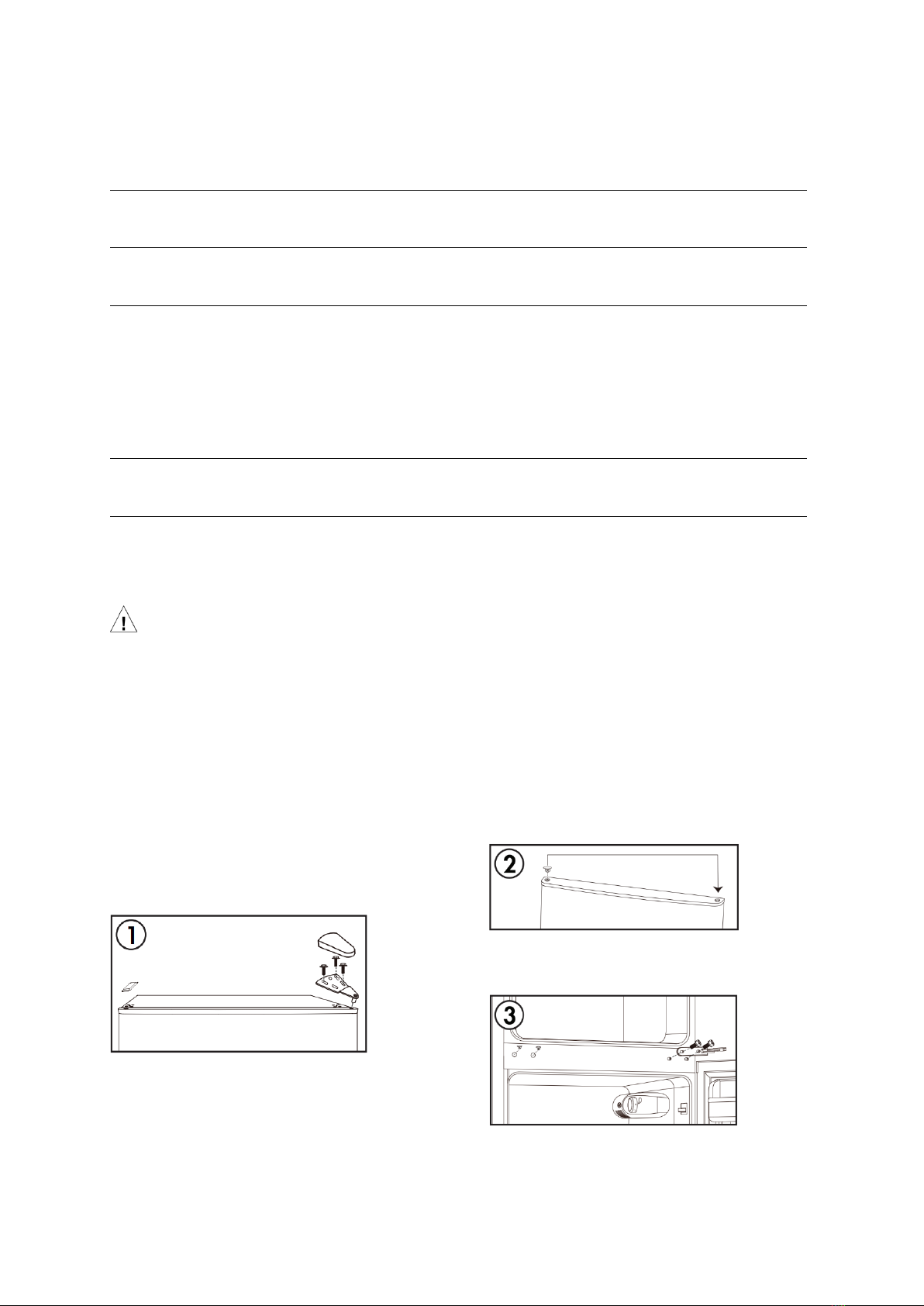 ①

②

③